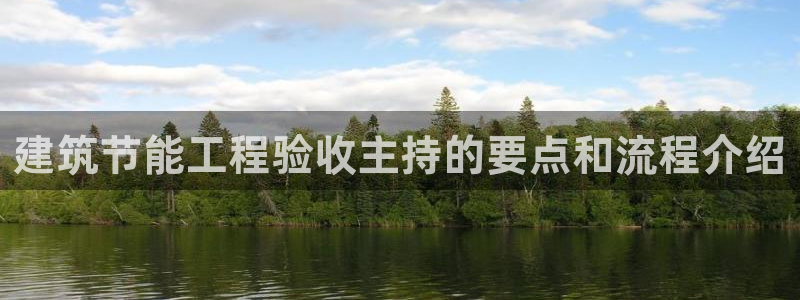 建筑节能工程验收主持的要点和流程介绍